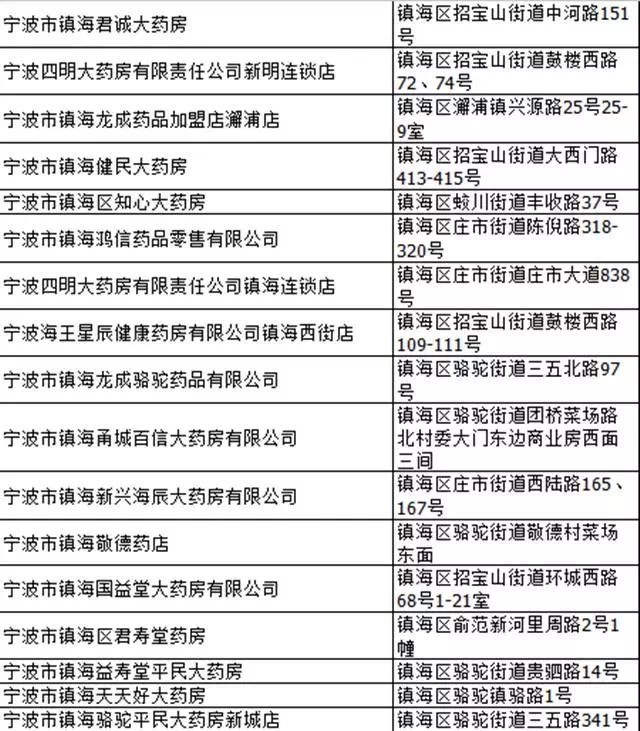 | 宁波市镇海君诚大药房 | 镇海区招宝山街道中河路151号 |
|---|---|
| 宁波四明大药房有限责任公司新明连锁店 | 镇海区招宝山街道鼓楼西路72、74号 |
| 宁波市镇海龙成药品加盟店澥浦店 | 镇海区澥浦镇兴源路25号25-9室 |
| 宁波市镇海健民大药房 | 镇海区招宝山街道大西门路413-415号 |
| 宁波市镇海区知心大药房 | 镇海区蛟川街道丰收路37号 |
| 宁波市镇海鸿信药品零售有限公司 | 镇海区庄市街道陈倪路318-320号 |
| 宁波四明大药房有限责任公司镇海连锁店 | 镇海区庄市街道庄市大道838号 |
| 宁波海王星辰健康药房有限公司镇海西街店 | 镇海区招宝山街道鼓楼西路109-111号 |
| 宁波市镇海龙成骆驼药品有限公司 | 镇海区骆驼街道三五北路97号 |
| 宁波市镇海甬城百信大药房有限公司 | 镇海区骆驼街道团桥菜场路北村委大门东边商业房西面三间 |
| 宁波市镇海新兴海辰大药房有限公司 | 镇海区庄市街道西陆路165、167号 |
| 宁波市镇海敬德药店 | 镇海区骆驼街道敬德村菜场东面 |
| 宁波市镇海国益堂大药房有限公司 | 镇海区招宝山街道环城西路68号1-21室 |
| 宁波市镇海区君寿堂药房 | 镇海区俞范新河里周路2号1幢 |
| 宁波市镇海益寿堂平民大药房 | 镇海区骆驼街道贵驷路14号 |
| 宁波市镇海天天好大药房 | 镇海区骆驼镇骆路1号 |
| 宁波市镇海骆驼平民大药房新城店 | 镇海区骆驼街道三五路341号 |